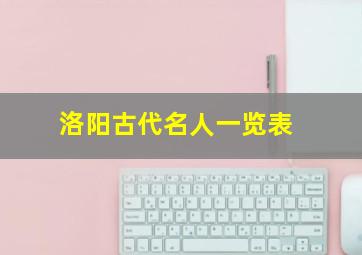 洛阳古代名人一览表